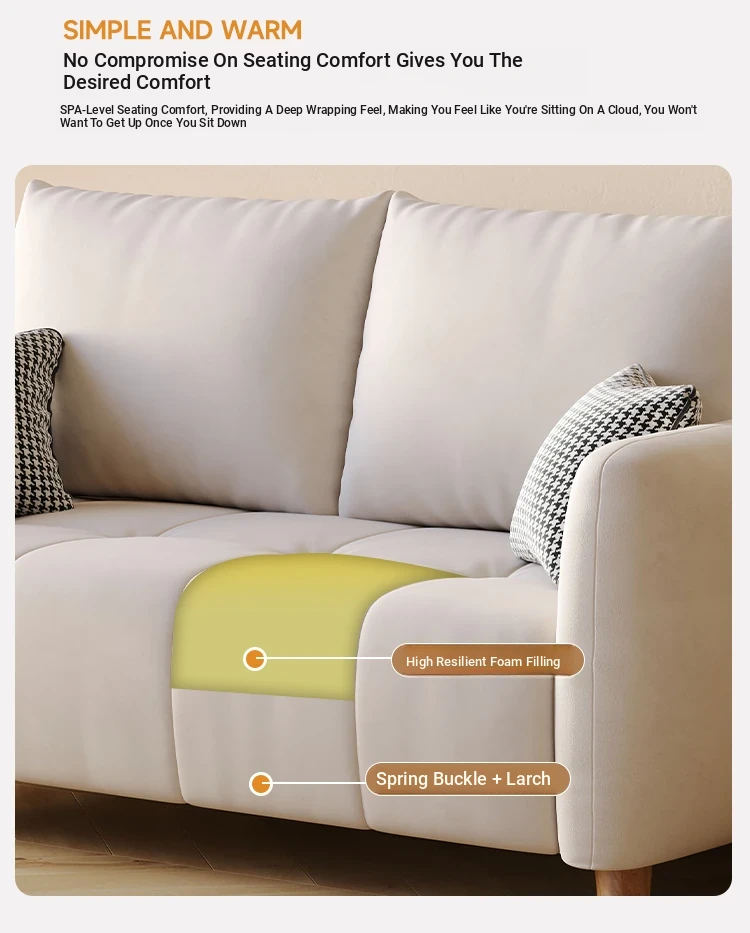 SIMPLE AND WARM

No Compromise On Seating Comfort Gives You The Desired Comfort

SPA-Level Seating Comfort, Providing A Deep Wrapping Feel, Making You Feel Like You're Sitting On A Cloud, You Won't Want To Get Up Once You Sit Down

High Resilient Foam Filling

Spring Buckle + Larch